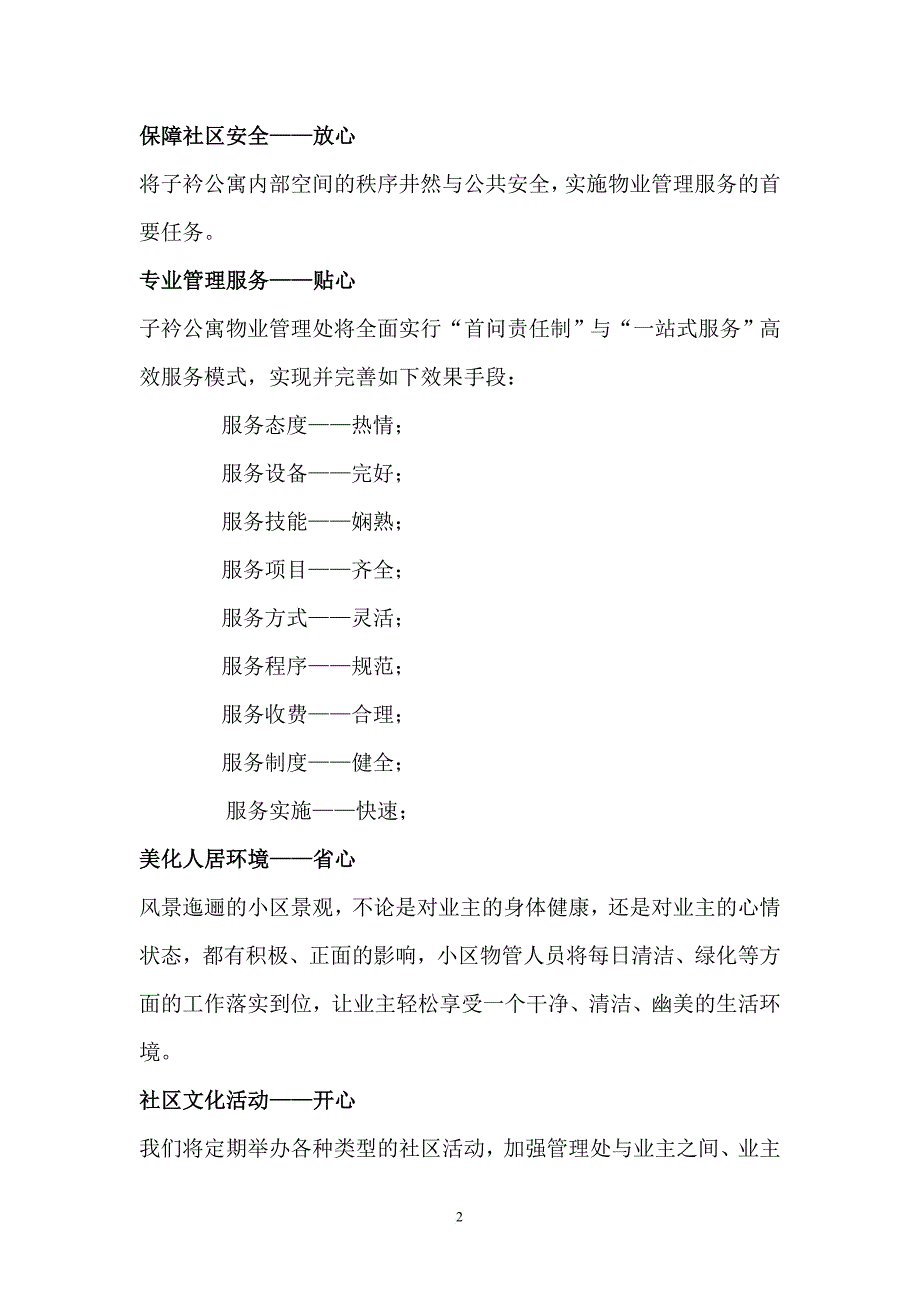 保障社区安全——放心

将子衿公寓内部空间的秩序井然与公共安全，实施物业管理服务的首要任务。

专业管理服务——贴心

子衿公寓物业管理处将全面实行“首问责任制”与“一站式服务”高效服务模式，实现并完善如下效果手段：

服务态度——热情；

服务设备——完好；

服务技能——娴熟；

服务项目——齐全；

服务方式——灵活；

服务程序——规范；

服务收费——合理；

服务制度——健全；

服务实施——快速；

美化人居环境——省心

风景迤逦的小区景观，不论是对业主的身体健康，还是对业主的心情状态，都有积极、正面的影响，小区物管人员将每日清洁、绿化等方面的工作落实到位，让业主轻松享受一个干净、清洁、幽美的生活环境。

社区文化活动——开心

我们将定期举办各种类型的社区活动，加强管理处与业主之间、业主

2